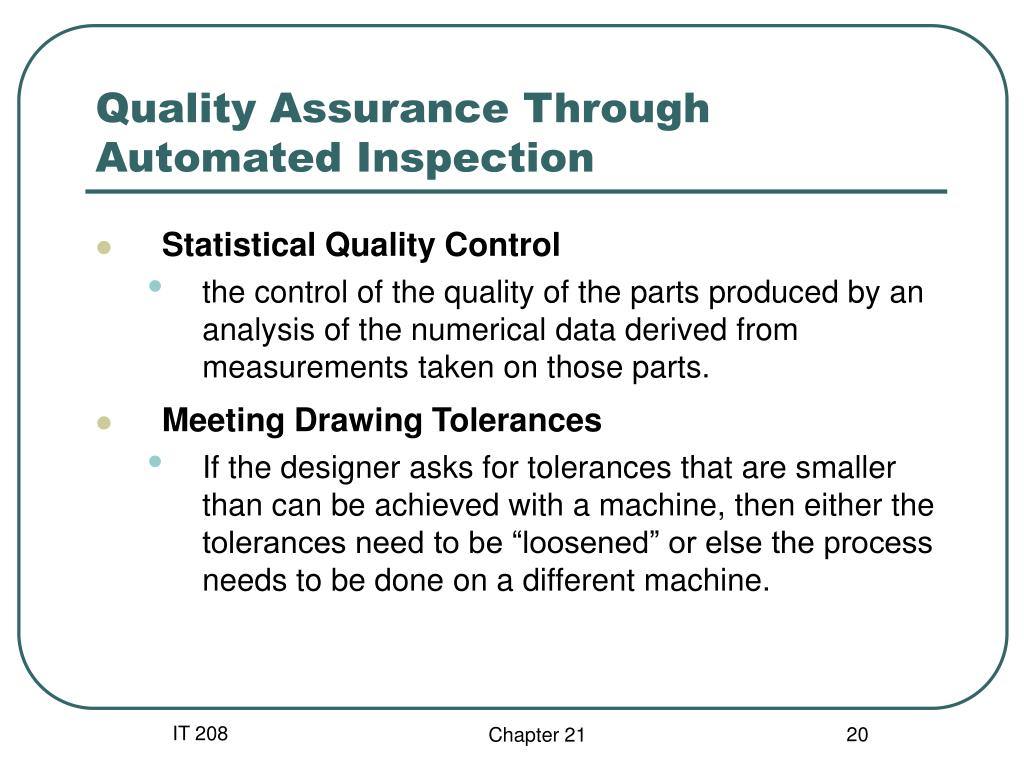 Quality Assurance Through Automated Inspection

Statistical Quality Control

the control of the quality of the parts produced by an analysis of the numerical data derived from measurements taken on those parts.

Meeting Drawing Tolerances

If the designer asks for tolerances that are smaller than can be achieved with a machine, then either the tolerances need to be “loosened” or else the process needs to be done on a different machine.

IT 208

Chapter 21

20